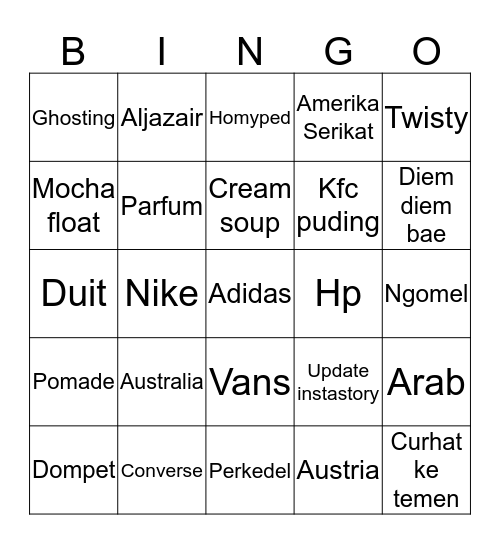 | B | I | N | G | O |
|---|---|---|---|---|
| Ghosting | Aljazair | Homyped | Amerika Serikat | Twisty |
| Mocha float | Parfum | Cream soup | Kfc puding | Diem diem bae |
| Duit | Nike | Adidas | Hp | Ngomel |
| Pomade | Australia | Vans | Update instastory | Arab |
| Dompet | Converse | Perkedel | Austria | Curhat ke temen |